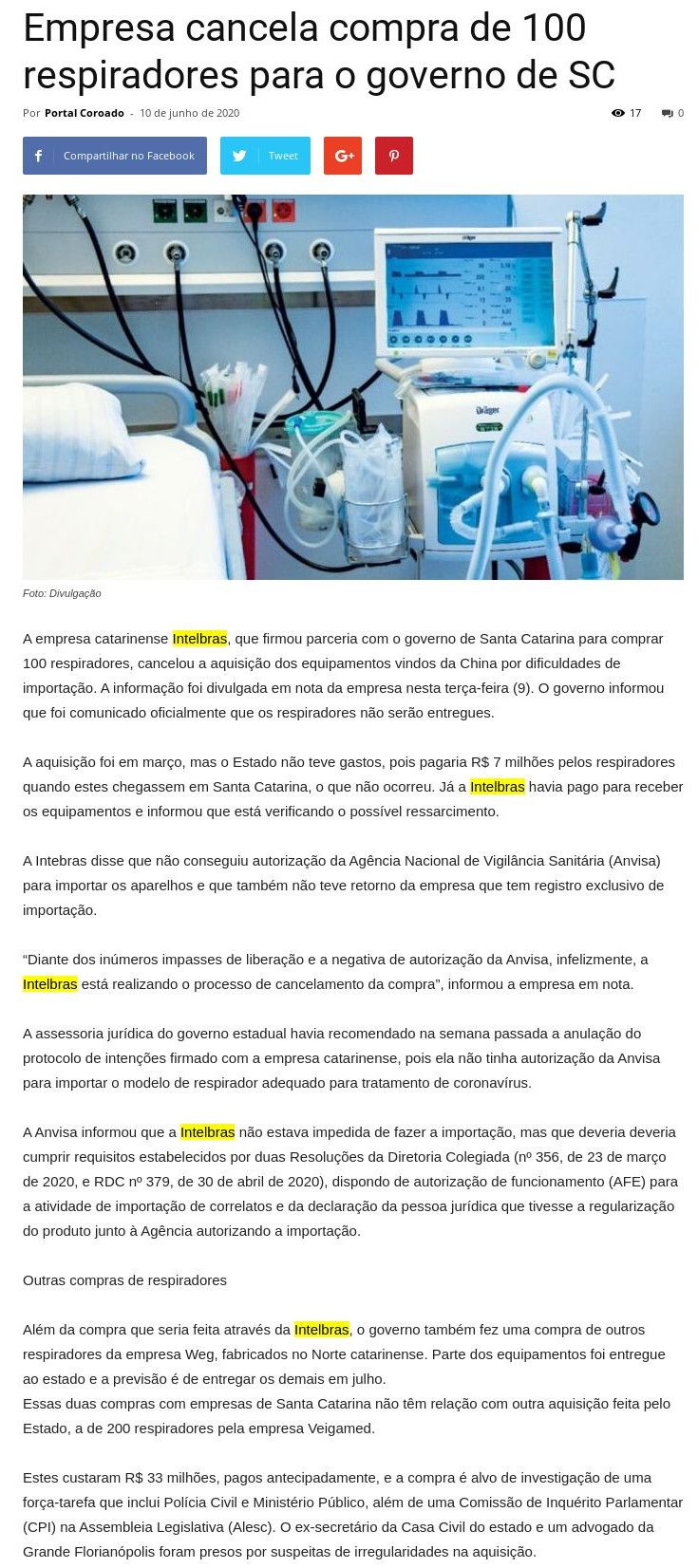 Empresa cancela compra de 100 respiradores para o governo de SC

Por Portal Coroado - 10 de junho de 2020

17 0

Compartilhar no Facebook Tweet G+

Dräger

Foto: Divulgação

A empresa catarinense Intelbras, que firmou parceria com o governo de Santa Catarina para comprar 100 respiradores, cancelou a aquisição dos equipamentos vindos da China por dificuldades de importação. A informação foi divulgada em nota da empresa nesta terça-feira (9). O governo informou que foi comunicado oficialmente que os respiradores não serão entregues.

A aquisição foi em março, mas o Estado não teve gastos, pois pagaria R$ 7 milhões pelos respiradores quando estes chegassem em Santa Catarina, o que não ocorreu. Já a Intelbras havia pago para receber os equipamentos e informou que está verificando o possível ressarcimento.

A Intebras disse que não conseguiu autorização da Agência Nacional de Vigilância Sanitária (Anvisa) para importar os aparelhos e que também não teve retorno da empresa que tem registro exclusivo de importação.

“Diante dos inúmeros impasses de liberação e a negativa de autorização da Anvisa, infelizmente, a Intelbras está realizando o processo de cancelamento da compra”, informou a empresa em nota.

A assessoria jurídica do governo estadual havia recomendado na semana passada a anulação do protocolo de intenções firmado com a empresa catarinense, pois ela não tinha autorização da Anvisa para importar o modelo de respirador adequado para tratamento de coronavírus.

A Anvisa informou que a Intelbras não estava impedida de fazer a importação, mas que deveria deveria cumprir requisitos estabelecidos por duas Resoluções da Diretoria Colegiada (nº 356, de 23 de março de 2020, e RDC nº 379, de 30 de abril de 2020), dispondo de autorização de funcionamento (AFE) para a atividade de importação de correlatos e da declaração da pessoa jurídica que tivesse a regularização do produto junto à Agência autorizando a importação.

Outras compras de respiradores

Além da compra que seria feita através da Intelbras, o governo também fez uma compra de outros respiradores da empresa Weg, fabricados no Norte catarinense. Parte dos equipamentos foi entregue ao estado e a previsão é de entregar os demais em julho.
Essas duas compras com empresas de Santa Catarina não têm relação com outra aquisição feita pelo Estado, a de 200 respiradores pela empresa Veigamed.

Estes custaram R$ 33 milhões, pagos antecipadamente, e a compra é alvo de investigação de uma força-tarefa que inclui Polícia Civil e Ministério Público, além de uma Comissão de Inquérito Parlamentar (CPI) na Assembleia Legislativa (Alesc). O ex-secretário da Casa Civil do estado e um advogado da Grande Florianópolis foram presos por suspeitas de irregularidades na aquisição.